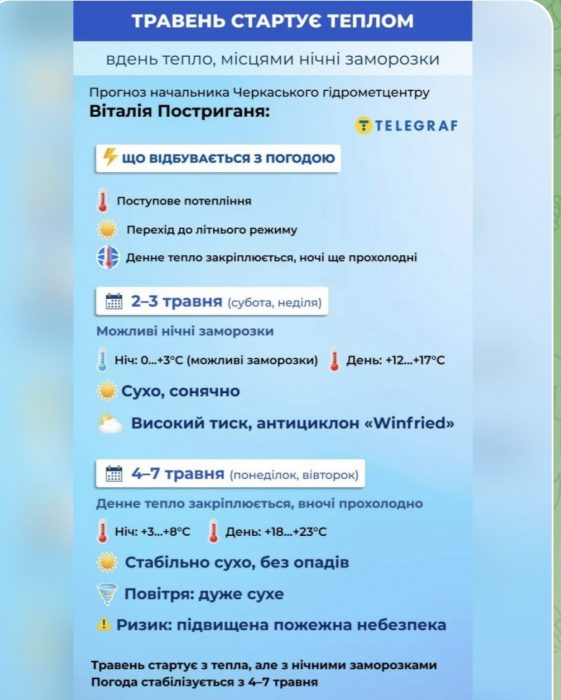 ТРАВЕНЬ СТАРТУЄ ТЕПЛОМ

вдень тепло, місцями нічні заморозки

Прогноз начальника Черкаського гідрометцентру
Віталія Постриганя:

TELEGRAF

ЩО ВІДБУВАЄТЬСЯ З ПОГОДОЮ

Поступове потепління

Перехід до літнього режиму

Денне тепло закріплюється, ночі ще прохолодні

2–3 травня (субота, неділя)

Можливі нічні заморозки

Ніч: 0...+3°C (можливі заморозки) День: +12...+17°C

Сухо, сонячно

Високий тиск, антициклон «Winfried»

4–7 травня (понеділок, вівторок)

Денне тепло закріплюється, вночі прохолодно

Ніч: +3...+8°C День: +18...+23°C

Стабільно сухо, без опадів

Повітря: дуже сухе

Ризик: підвищена пожежна небезпека

Травень стартує з тепла, але з нічними заморозками
Погода стабілізується з 4–7 травня